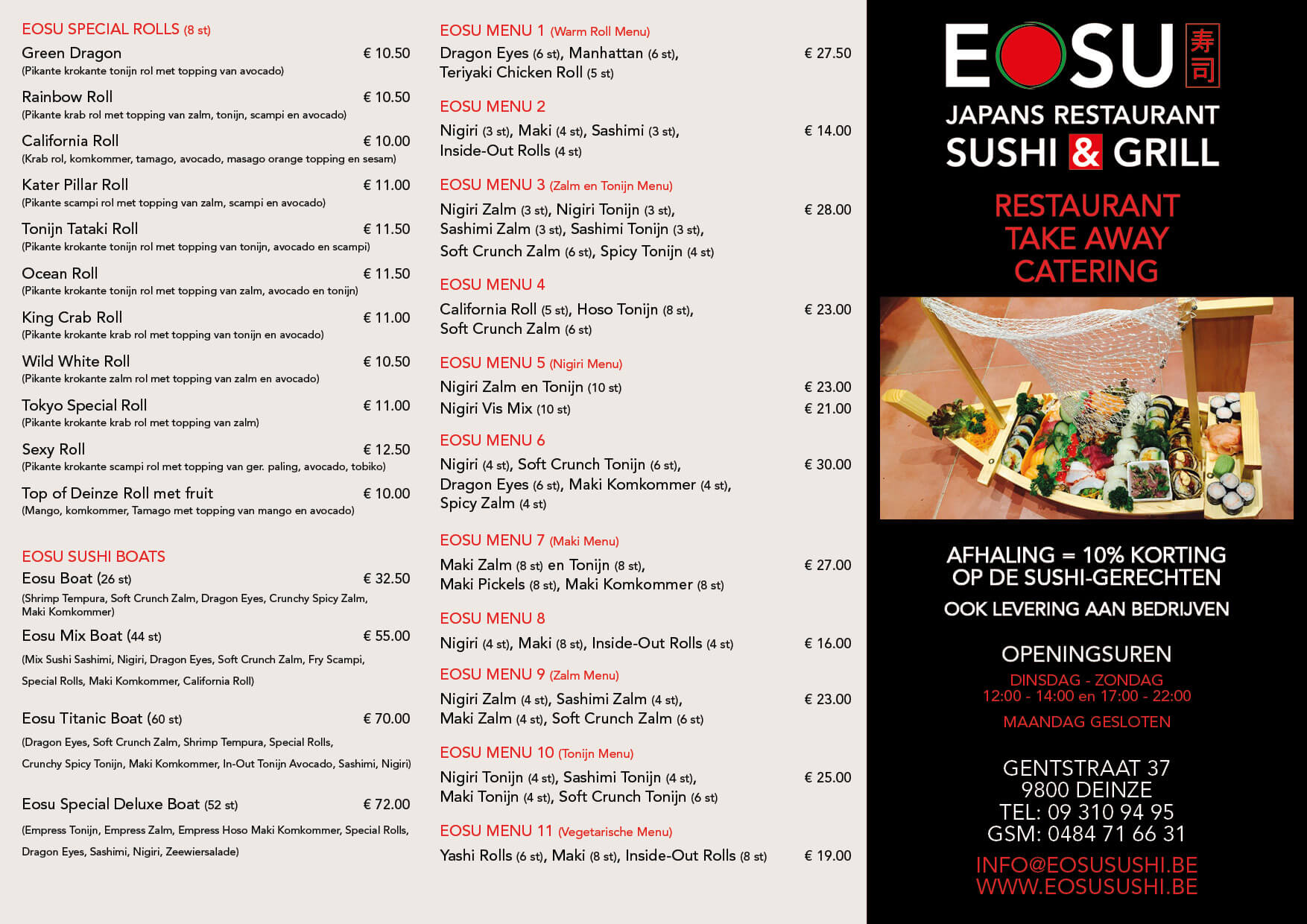 EOSU SPECIAL ROLLS (8 st)

Green Dragon € 10.50
(Pikante krokante tonijn rol met topping van avocado)

Rainbow Roll € 10.50
(Pikante krab rol met topping van zalm, tonijn, scampi en avocado)

California Roll € 10.00
(Krab rol, komkommer, tamago, avocado, masago orange topping en sesam)

Kater Pillar Roll € 11.00
(Pikante scampi rol met topping van zalm, scampi en avocado)

Tonijn Tataki Roll € 11.50
(Pikante krokante tonijn rol met topping van tonijn, avocado en scampi)

Ocean Roll € 11.50
(Pikante krokante tonijn rol met topping van zalm, avocado en tonijn)

King Crab Roll € 11.00
(Pikante krokante krab rol met topping van tonijn en avocado)

Wild White Roll € 10.50
(Pikante krokante zalm rol met topping van zalm en avocado)

Tokyo Special Roll € 11.00
(Pikante krokante krab rol met topping van zalm)

Sexy Roll € 12.50
(Pikante krokante scampi rol met topping van ger. paling, avocado, tobiko)

Top of Deinze Roll met fruit € 10.00
(Mango, komkommer, Tamago met topping van mango en avocado)

EOSU SUSHI BOATS

Eosu Boat (26 st) € 32.50
(Shrimp Tempura, Soft Crunch Zalm, Dragon Eyes, Crunchy Spicy Zalm, Maki Komkommer)

Eosu Mix Boat (44 st) € 55.00
(Mix Sushi Sashimi, Nigiri, Dragon Eyes, Soft Crunch Zalm, Fry Scampi, Special Rolls, Maki Komkommer, California Roll)

Eosu Titanic Boat (60 st) € 70.00
(Dragon Eyes, Soft Crunch Zalm, Shrimp Tempura, Special Rolls, Crunchy Spicy Tonijn, Maki Komkommer, In-Out Tonijn Avocado, Sashimi, Nigiri)

Eosu Special Deluxe Boat (52 st) € 72.00
(Empress Tonijn, Empress Zalm, Empress Hoso Maki Komkommer, Special Rolls, Dragon Eyes, Sashimi, Nigiri, Zeewiersalade)

EOSU MENU 1 (Warm Roll Menu)
Dragon Eyes (6 st), Manhattan (6 st), Teriyaki Chicken Roll (5 st) € 27.50

EOSU MENU 2
Nigiri (3 st), Maki (4 st), Sashimi (3 st), Inside-Out Rolls (4 st) € 14.00

EOSU MENU 3 (Zalm en Tonijn Menu)
Nigiri Zalm (3 st), Nigiri Tonijn (3 st), Sashimi Zalm (3 st), Sashimi Tonijn (3 st), Soft Crunch Zalm (6 st), Spicy Tonijn (4 st) € 28.00

EOSU MENU 4
California Roll (5 st), Hoso Tonijn (8 st), Soft Crunch Zalm (6 st) € 23.00

EOSU MENU 5 (Nigiri Menu)
Nigiri Zalm en Tonijn (10 st) € 23.00
Nigiri Vis Mix (10 st) € 21.00

EOSU MENU 6
Nigiri (4 st), Soft Crunch Tonijn (6 st), Dragon Eyes (6 st), Maki Komkommer (4 st), Spicy Zalm (4 st) € 30.00

EOSU MENU 7 (Maki Menu)
Maki Zalm (8 st) en Tonijn (8 st), Maki Pickels (8 st), Maki Komkommer (8 st) € 27.00

EOSU MENU 8
Nigiri (4 st), Maki (8 st), Inside-Out Rolls (4 st) € 16.00

EOSU MENU 9 (Zalm Menu)
Nigiri Zalm (4 st), Sashimi Zalm (4 st), Maki Zalm (4 st), Soft Crunch Zalm (6 st) € 23.00

EOSU MENU 10 (Tonijn Menu)
Nigiri Tonijn (4 st), Sashimi Tonijn (4 st), Maki Tonijn (4 st), Soft Crunch Tonijn (6 st) € 25.00

EOSU MENU 11 (Vegetarische Menu)
Yashi Rolls (6 st), Maki (8 st), Inside-Out Rolls (8 st) € 19.00

EOSU 寿司
JAPANS RESTAURANT
SUSHI & GRILL

RESTAURANT
TAKE AWAY
CATERING

AFHALING = 10% KORTING
OP DE SUSHI-GERECHTEN
OOK LEVERING AAN BEDRIJVEN

OPENINGSUREN
DINSDAG - ZONDAG
12:00 - 14:00 en 17:00 - 22:00
MAANDAG GESLOTEN

GENTSTRAAT 37
9800 DEINZE
TEL: 09 310 94 95
GSM: 0484 71 66 31
INFO@EOSUSUSHI.BE
WWW.EOSUSUSHI.BE